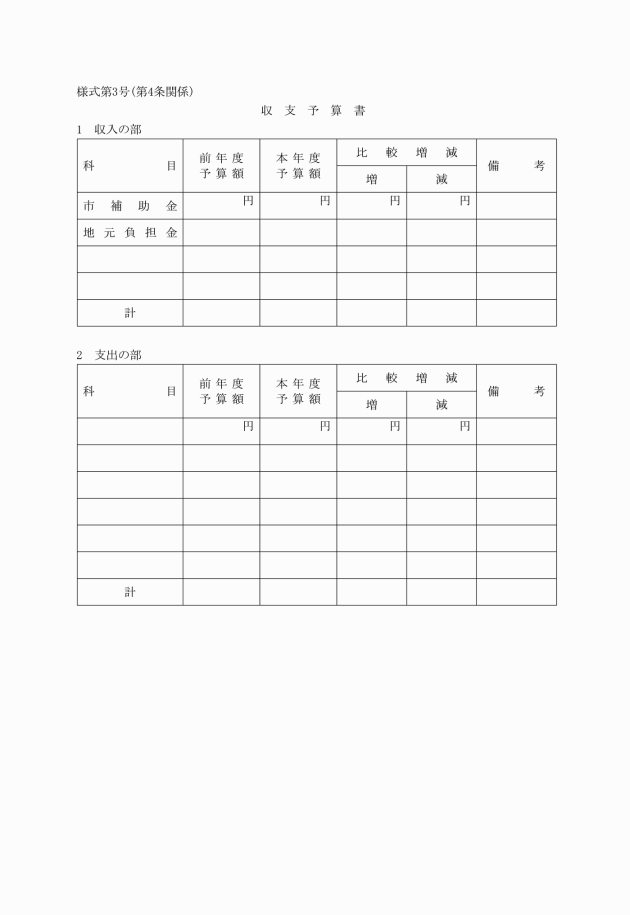 様式第3号(第4条関係)

収 支 予 算 書

1 収入の部

| 科 目 | 前年度予算額 | 本年度予算額 | 比較増減 増 | 比較増減 減 | 備 考 |
|---|---|---|---|---|---|
| 市補助金 | 円 | 円 | 円 | 円 | |
| 地元負担金 | | | | | |
| | | | | | |
| | | | | | |
| 計 | | | | | |

2 支出の部

| 科 目 | 前年度予算額 | 本年度予算額 | 比較増減 増 | 比較増減 減 | 備 考 |
|---|---|---|---|---|---|
| | 円 | 円 | 円 | 円 | |
| | | | | | |
| | | | | | |
| | | | | | |
| | | | | | |
| | | | | | |
| 計 | | | | | |